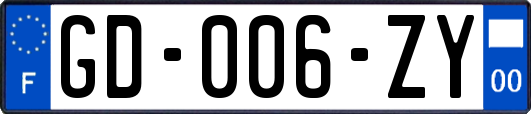 F
GD-006-ZY
00